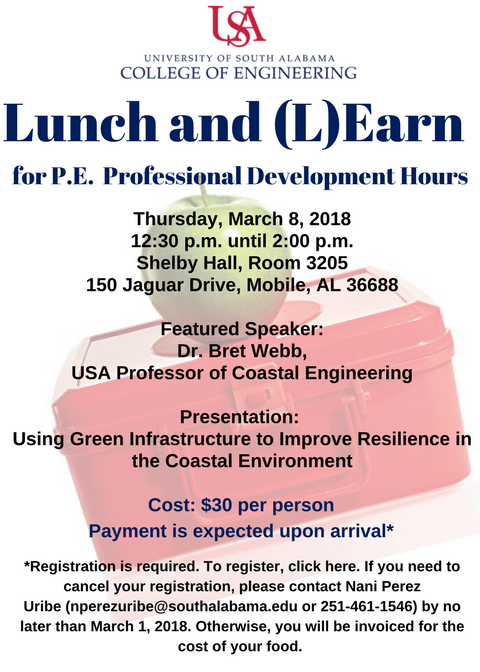 USA
UNIVERSITY OF SOUTH ALABAMA
COLLEGE OF ENGINEERING

Lunch and (L)Earn

for P.E. Professional Development Hours

Thursday, March 8, 2018
12:30 p.m. until 2:00 p.m.
Shelby Hall, Room 3205
150 Jaguar Drive, Mobile, AL 36688

Featured Speaker:
Dr. Bret Webb,
USA Professor of Coastal Engineering

Presentation:
Using Green Infrastructure to Improve Resilience in the Coastal Environment

Cost: $30 per person
Payment is expected upon arrival*

*Registration is required. To register, click here. If you need to cancel your registration, please contact Nani Perez Uribe (nperezuribe@southalabama.edu or 251-461-1546) by no later than March 1, 2018. Otherwise, you will be invoiced for the cost of your food.